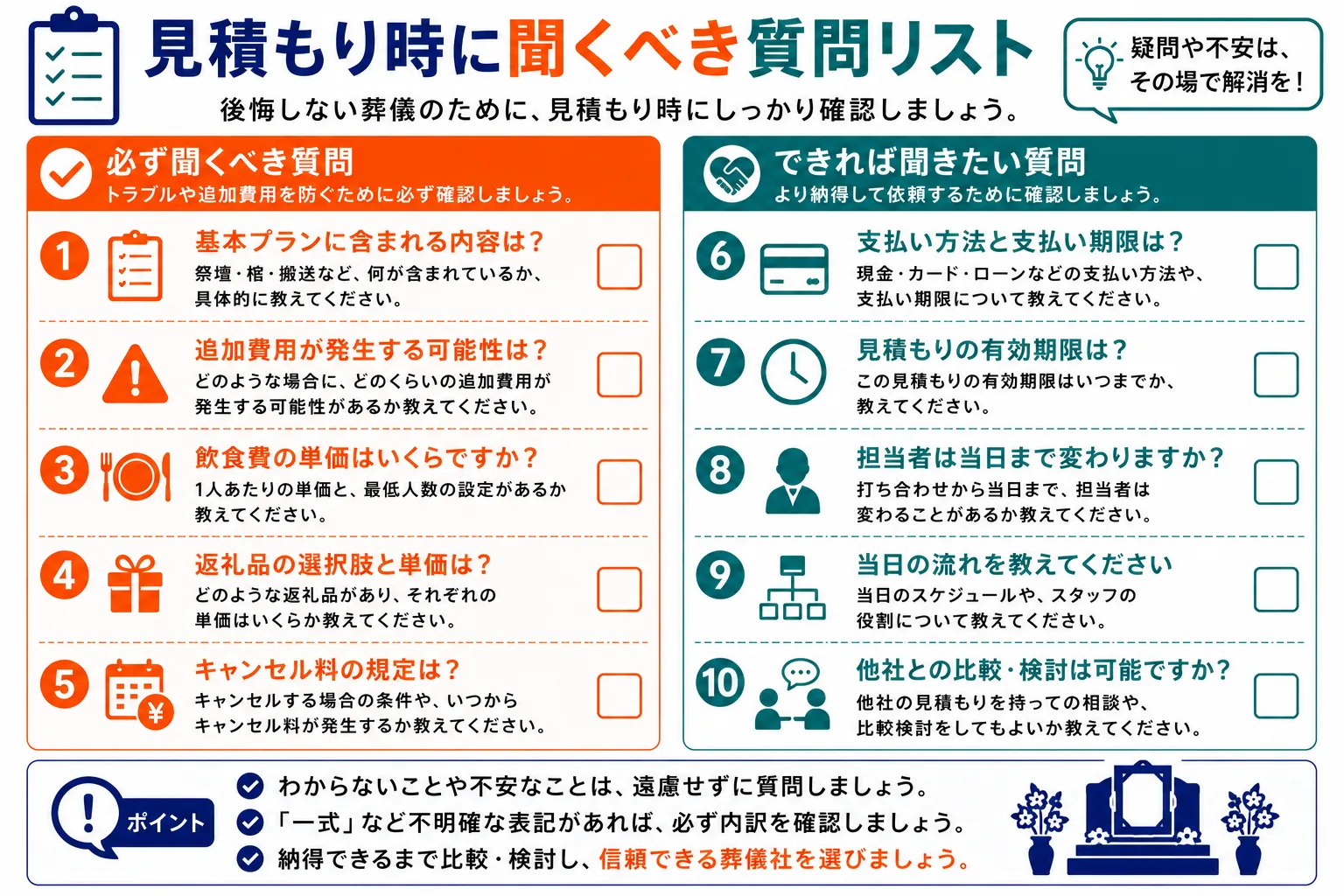 見積もり時に聞くべき質問リスト

後悔しない葬儀のために、見積もり時にしっかり確認しましょう。

疑問や不安は、その場で解消を！

必ず聞くべき質問
トラブルや追加費用を防ぐために必ず確認しましょう。

1 基本プランに含まれる内容は？
祭壇・棺・搬送など、何が含まれているか、具体的に教えてください。

2 追加費用が発生する可能性は？
どのような場合に、どのくらいの追加費用が発生する可能性があるか教えてください。

3 飲食費の単価はいくらですか？
1人あたりの単価と、最低人数の設定があるか教えてください。

4 返礼品の選択肢と単価は？
どのような返礼品があり、それぞれの単価はいくらか教えてください。

5 キャンセル料の規定は？
キャンセルする場合の条件や、いつからキャンセル料が発生するか教えてください。

できれば聞きたい質問
より納得して依頼するために確認しましょう。

6 支払い方法と支払い期限は？
現金・カード・ローンなどの支払い方法や、支払い期限について教えてください。

7 見積もりの有効期限は？
この見積もりの有効期限はいつまでか、教えてください。

8 担当者は当日まで変わりますか？
打ち合わせから当日まで、担当者は変わることがあるか教えてください。

9 当日の流れを教えてください
当日のスケジュールや、スタッフの役割について教えてください。

10 他社との比較・検討は可能ですか？
他社の見積もりを持っての相談や、比較検討をしてもよいか教えてください。

ポイント
わからないことや不安なことは、遠慮せずに質問しましょう。
「一式」など不明確な表記があれば、必ず内訳を確認しましょう。
納得できるまで比較・検討し、信頼できる葬儀社を選びましょう。